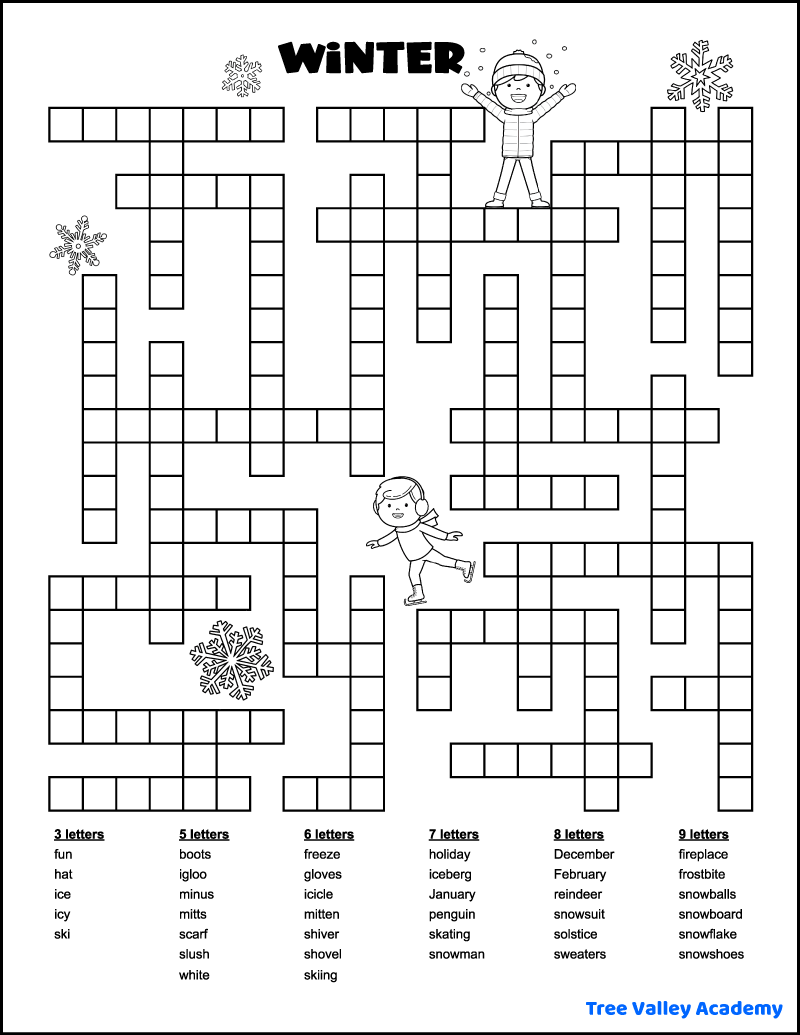 WiNTER

3 letters
fun
hat
ice
icy
ski

5 letters
boots
igloo
minus
mitts
scarf
slush
white

6 letters
freeze
gloves
icicle
mitten
shiver
shovel
skiing

7 letters
holiday
iceberg
January
penguin
skating
snowman

8 letters
December
February
reindeer
snowsuit
solstice
sweaters

9 letters
fireplace
frostbite
snowballs
snowboard
snowflake
snowshoes

Tree Valley Academy